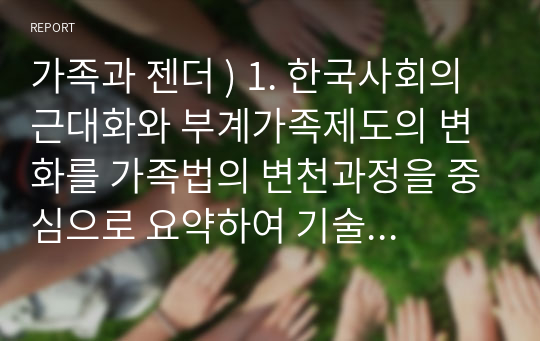 REPORT

가족과 젠더 ) 1. 한국사회의 근대화와 부계가족제도의 변화를 가족법의 변천과정을 중심으로 요약하여 기술...